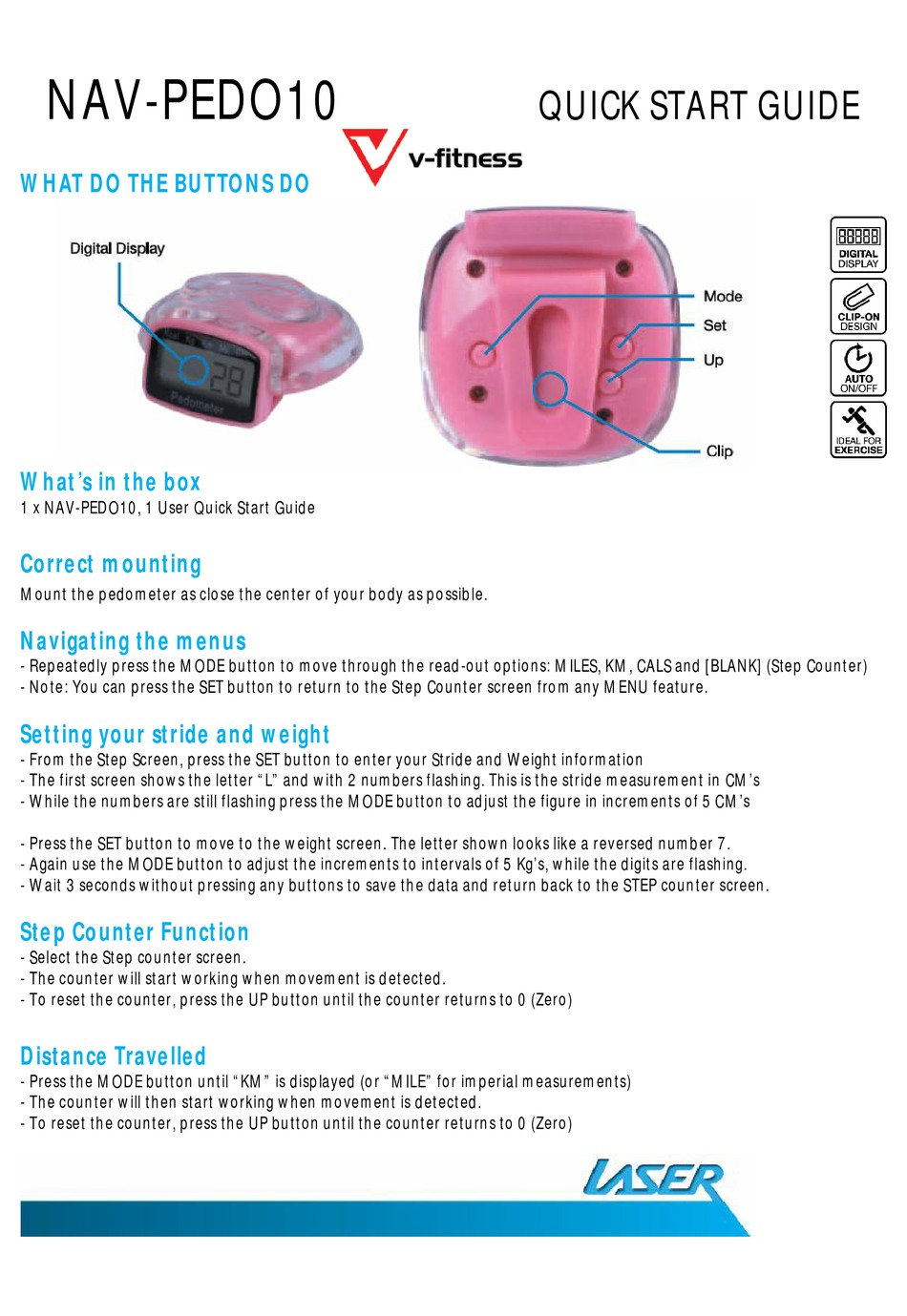 NAV-PEDO10

QUICK START GUIDE

v-fitness

WHAT DO THE BUTTONS DO

Digital Display

28

Pedometer

Mode

Set

Up

Clip

DIGITAL DISPLAY

CLIP-ON DESIGN

AUTO ON/OFF

IDEAL FOR EXERCISE

What's in the box

1 x NAV-PEDO10, 1 User Quick Start Guide

Correct mounting

Mount the pedometer as close the center of your body as possible.

Navigating the menus

- Repeatedly press the MODE button to move through the read-out options: MILES, KM, CALS and [BLANK] (Step Counter)
- Note: You can press the SET button to return to the Step Counter screen from any MENU feature.

Setting your stride and weight

- From the Step Screen, press the SET button to enter your Stride and Weight information
- The first screen shows the letter "L" and with 2 numbers flashing. This is the stride measurement in CM's
- While the numbers are still flashing press the MODE button to adjust the figure in increments of 5 CM's

- Press the SET button to move to the weight screen. The letter shown looks like a reversed number 7.
- Again use the MODE button to adjust the increments to intervals of 5 Kg's, while the digits are flashing.
- Wait 3 seconds without pressing any buttons to save the data and return back to the STEP counter screen.

Step Counter Function

- Select the Step counter screen.
- The counter will start working when movement is detected.
- To reset the counter, press the UP button until the counter returns to 0 (Zero)

Distance Travelled

- Press the MODE button until "KM" is displayed (or "MILE" for imperial measurements)
- The counter will then start working when movement is detected.
- To reset the counter, press the UP button until the counter returns to 0 (Zero)

LASER